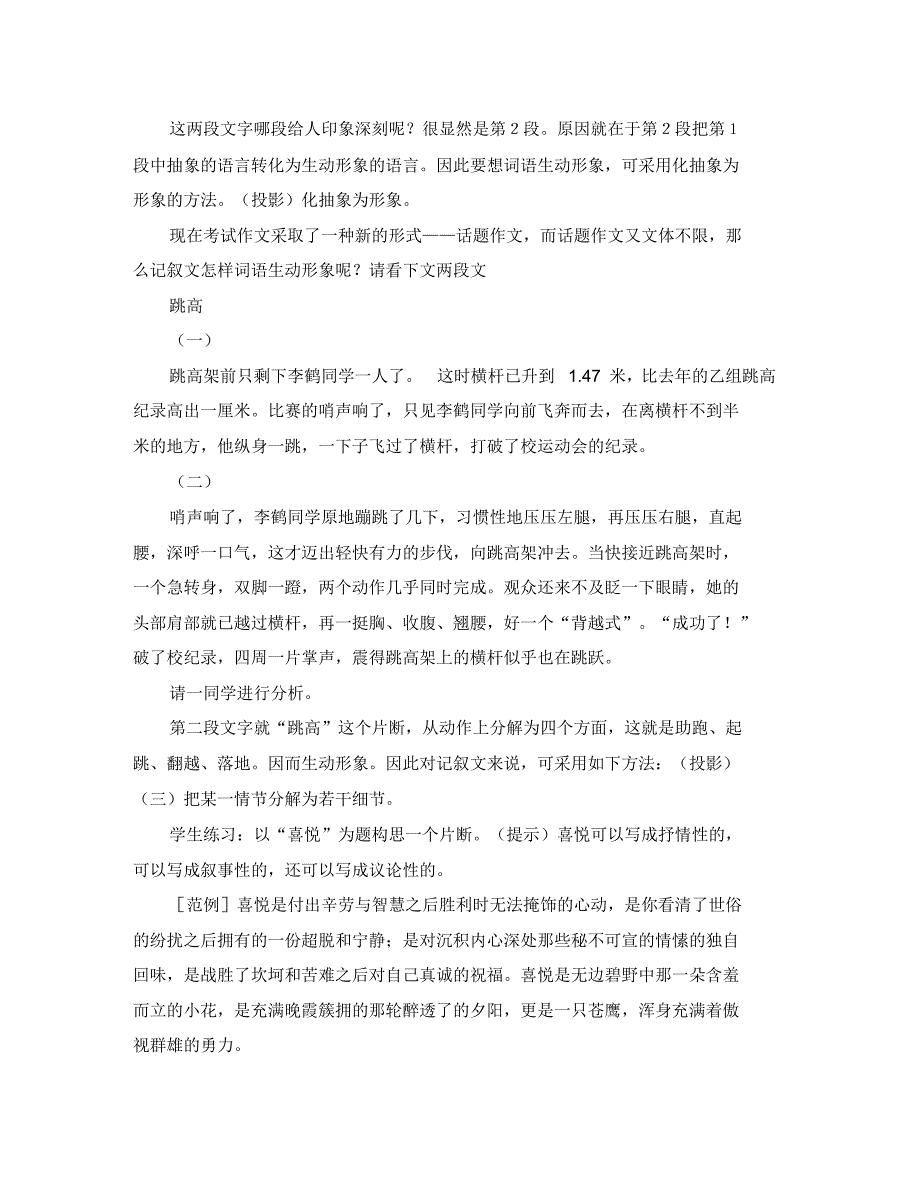 这两段文字哪段给人印象深刻呢？很显然是第 2 段。原因就在于第 2 段把第 1 段中抽象的语言转化为生动形象的语言。因此要想词语生动形象，可采用化抽象为形象的方法。（投影）化抽象为形象。

现在考试作文采取了一种新的形式——话题作文，而话题作文又文体不限，那么记叙文怎样词语生动形象呢？请看下文两段文

跳高

（一）

跳高架前只剩下李鹤同学一人了。 这时横杆已升到 1.47 米，比去年的乙组跳高纪录高出一厘米。比赛的哨声响了，只见李鹤同学向前飞奔而去，在离横杆不到半米的地方，他纵身一跳，一下子飞过了横杆，打破了校运动会的纪录。

（二）

哨声响了，李鹤同学原地蹦跳了几下，习惯性地压压左腿，再压压右腿，直起腰，深呼一口气，这才迈出轻快有力的步伐，向跳高架冲去。当快接近跳高架时，一个急转身，双脚一蹬，两个动作几乎同时完成。观众还来不及眨一下眼睛，她的头部肩部就已越过横杆，再一挺胸、收腹、翘腰，好一个“背越式”。“成功了！”破了校纪录，四周一片掌声，震得跳高架上的横杆似乎也在跳跃。

请一同学进行分析。

第二段文字就“跳高”这个片断，从动作上分解为四个方面，这就是助跑、起跳、翻越、落地。因而生动形象。因此对记叙文来说，可采用如下方法：（投影）（三）把某一情节分解为若干细节。

学生练习：以“喜悦”为题构思一个片断。（提示）喜悦可以写成抒情性的，可以写成叙事性的，还可以写成议论性的。

［范例］喜悦是付出辛劳与智慧之后胜利时无法掩饰的心动，是你看清了世俗的纷扰之后拥有的一份超脱和宁静；是对沉积内心深处那些秘不可宣的情愫的独自回味，是战胜了坎坷和苦难之后对自己真诚的祝福。喜悦是无边碧野中那一朵含羞而立的小花，是充满晚霞簇拥的那轮醉透了的夕阳，更是一只苍鹰，浑身充满着傲视群雄的勇力。